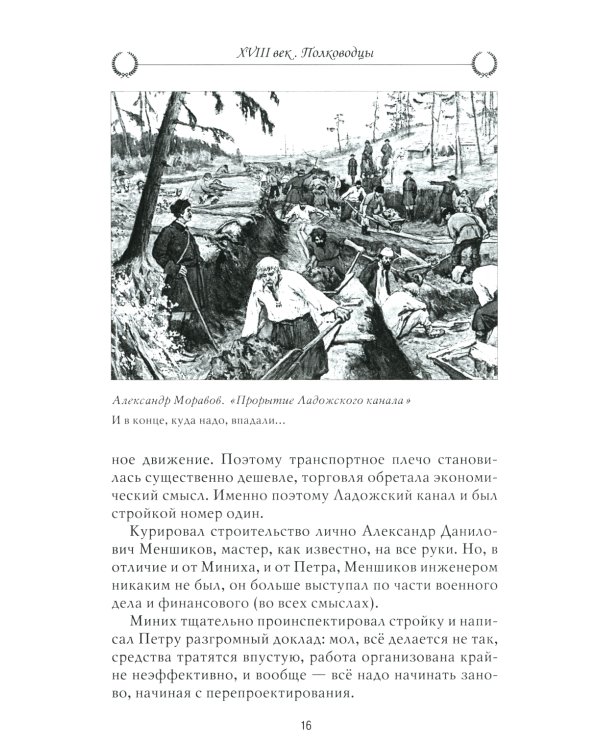 XVIII век. Полководцы

Александр Моравов. «Прорытие Ладожского канала»

И в конце, куда надо, впадали...

ное движение. Поэтому транспортное плечо становилась существенно дешевле, торговля обретала экономический смысл. Именно поэтому Ладожский канал и был стройкой номер один.

Курировал строительство лично Александр Данилович Меншиков, мастер, как известно, на все руки. Но, в отличие и от Миниха, и от Петра, Меншиков инженером никаким не был, он больше выступал по части военного дела и финансового (во всех смыслах).

Миних тщательно проинспектировал стройку и написал Петру разгромный доклад: мол, всё делается не так, средства тратятся впустую, работа организована крайне неэффективно, и вообще — всё надо начинать заново, начиная с перепроектирования.

16